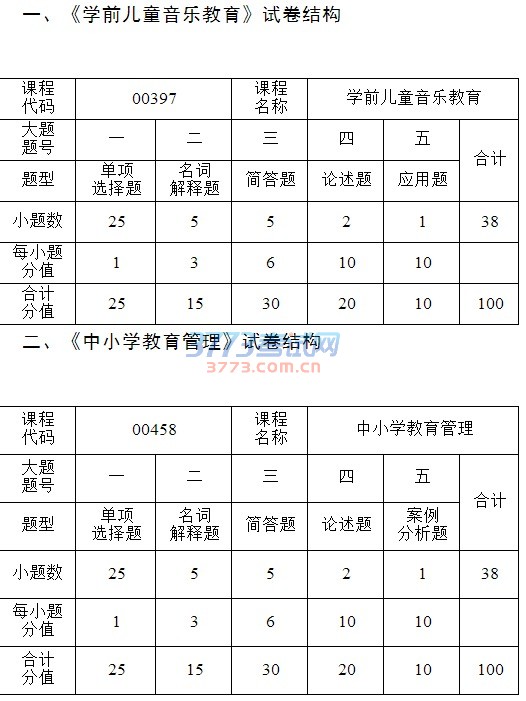 一、《学前儿童音乐教育》试卷结构

| 课程代码 | 00397 | | 课程名称 | 学前儿童音乐教育 | | |
|---|---|---|---|---|---|---|
| 大题题号 | 一 | 二 | 三 | 四 | 五 | 合计 |
| 题型 | 单项选择题 | 名词解释题 | 简答题 | 论述题 | 应用题 | |
| 小题数 | 25 | 5 | 5 | 2 | 1 | 38 |
| 每小题分值 | 1 | 3 | 6 | 10 | 10 | |
| 合计分值 | 25 | 15 | 30 | 20 | 10 | 100 |

二、《中小学教育管理》试卷结构

3773考试网
3773.com.cn

| 课程代码 | 00458 | | 课程名称 | 中小学教育管理 | | |
|---|---|---|---|---|---|---|
| 大题题号 | 一 | 二 | 三 | 四 | 五 | 合计 |
| 题型 | 单项选择题 | 名词解释题 | 简答题 | 论述题 | 案例分析题 | |
| 小题数 | 25 | 5 | 5 | 2 | 1 | 38 |
| 每小题分值 | 1 | 3 | 6 | 10 | 10 | |
| 合计分值 | 25 | 15 | 30 | 20 | 10 | 100 |